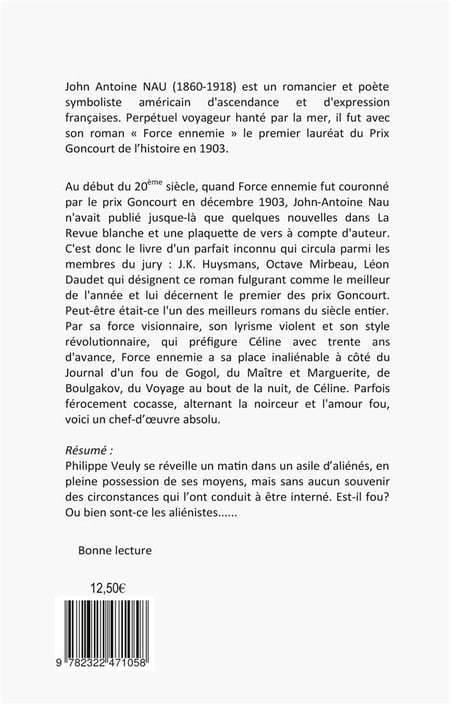 John Antoine NAU (1860-1918) est un romancier et poète symboliste américain d'ascendance et d'expression françaises. Perpétuel voyageur hanté par la mer, il fut avec son roman « Force ennemie » le premier lauréat du Prix Goncourt de l'histoire en 1903.

Au début du 20$^{ème}$ siècle, quand Force ennemie fut couronné par le prix Goncourt en décembre 1903, John-Antoine Nau n'avait publié jusque-là que quelques nouvelles dans La Revue blanche et une plaquette de vers à compte d'auteur. C'est donc le livre d'un parfait inconnu qui circula parmi les membres du jury : J.K. Huysmans, Octave Mirbeau, Léon Daudet qui désignent ce roman fulgurant comme le meilleur de l'année et lui décernent le premier des prix Goncourt. Peut-être était-ce l'un des meilleurs romans du siècle entier. Par sa force visionnaire, son lyrisme violent et son style révolutionnaire, qui préfigure Céline avec trente ans d'avance, Force ennemie a sa place inaliénable à côté du Journal d'un fou de Gogol, du Maître et Marguerite, de Boulgakov, du Voyage au bout de la nuit, de Céline. Parfois férocement cocasse, alternant la noirceur et l'amour fou, voici un chef-d'œuvre absolu.

Résumé :
Philippe Veuly se réveille un matin dans un asile d'aliénés, en pleine possession de ses moyens, mais sans aucun souvenir des circonstances qui l'ont conduit à être interné. Est-il fou? Ou bien sont-ce les aliénistes......

Bonne lecture

12,50€

9 782322 471058